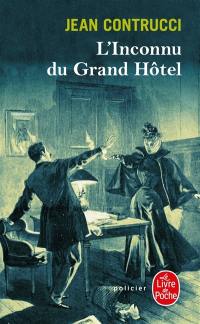 JEAN CONTRUCCI
L'Inconnu du Grand Hôtel

policier

Le Livre de Poche